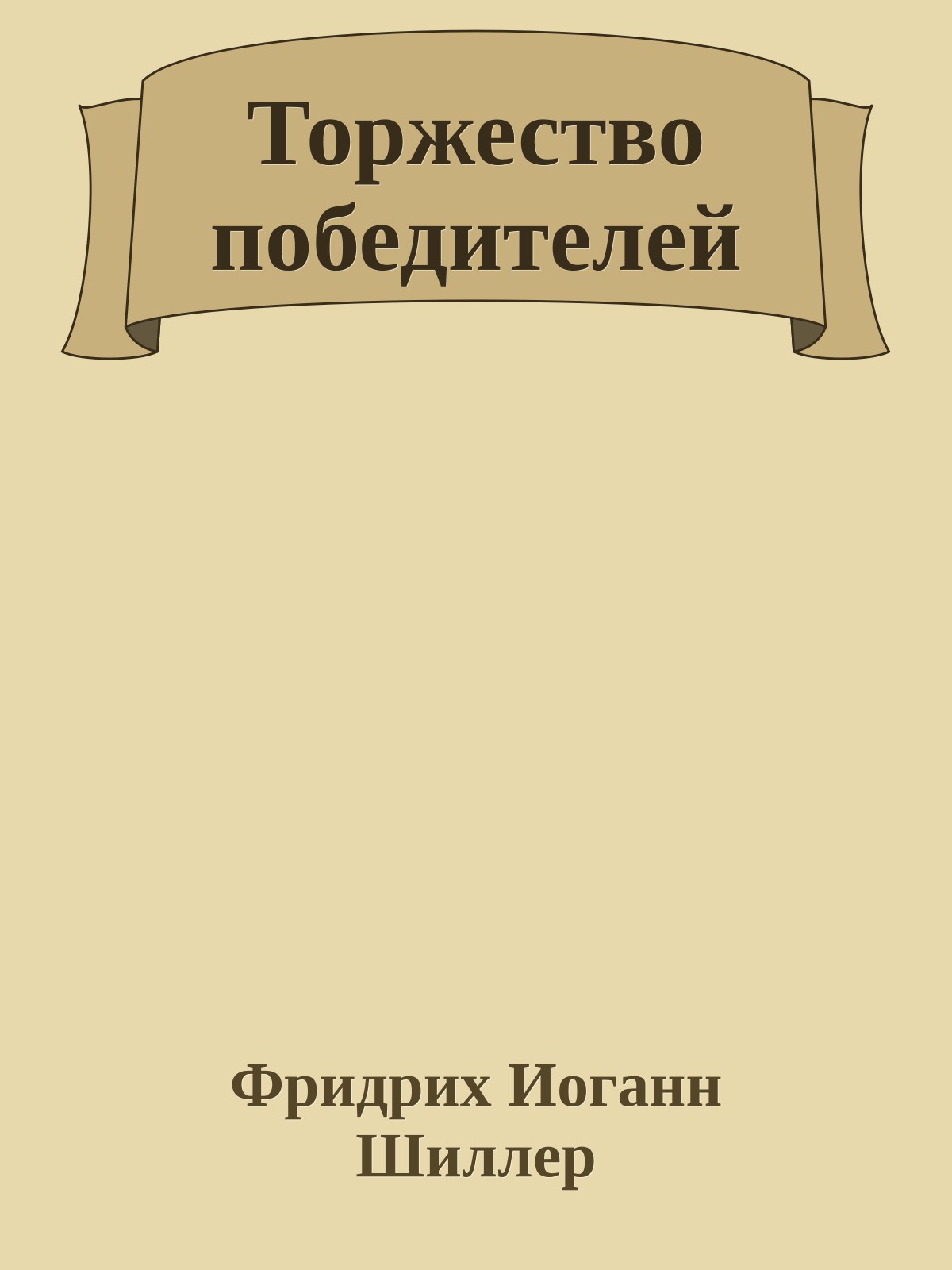 Торжество победителей

Фридрих Иоганн Шиллер